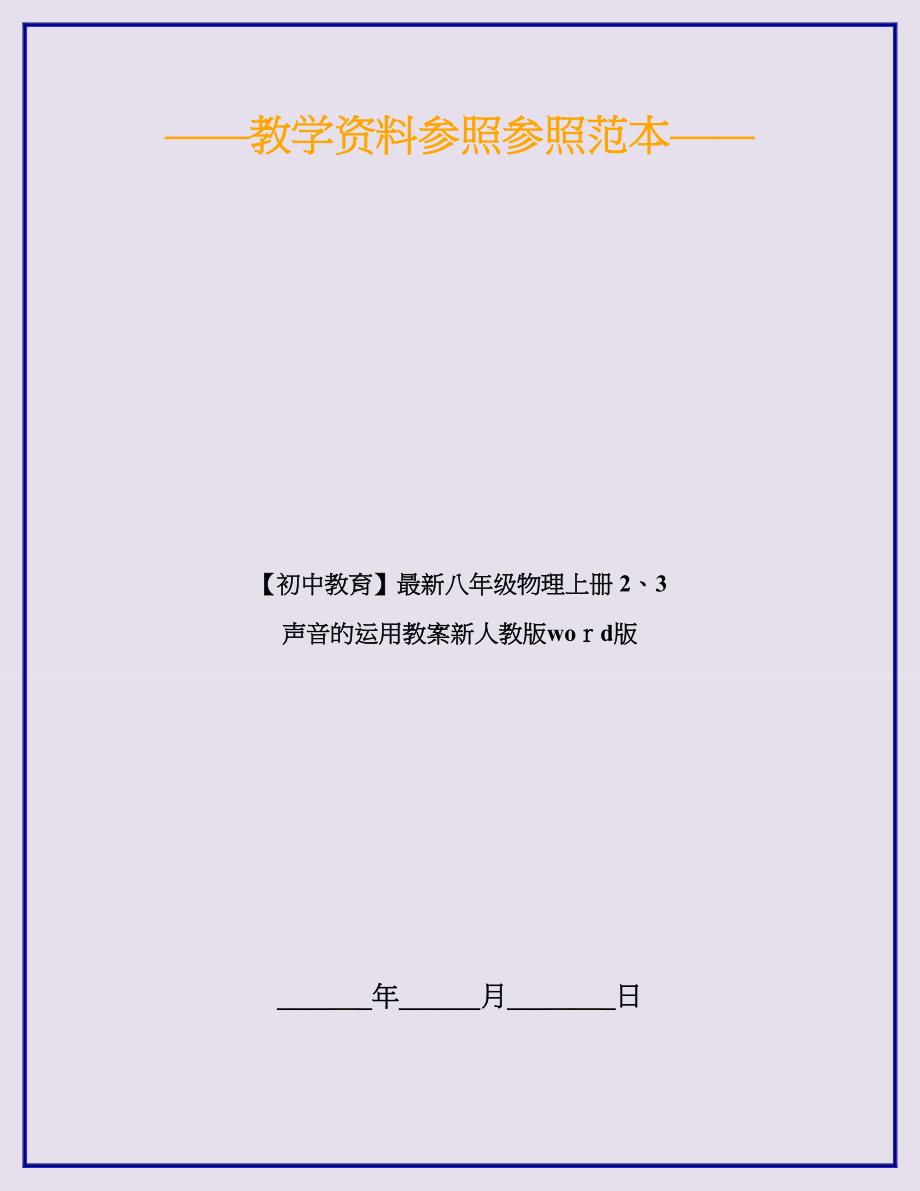 ——教学资料参照参照范本——

【初中教育】最新八年级物理上册 2、3 声音的运用教案新人教版wo r d版

______年______月________日